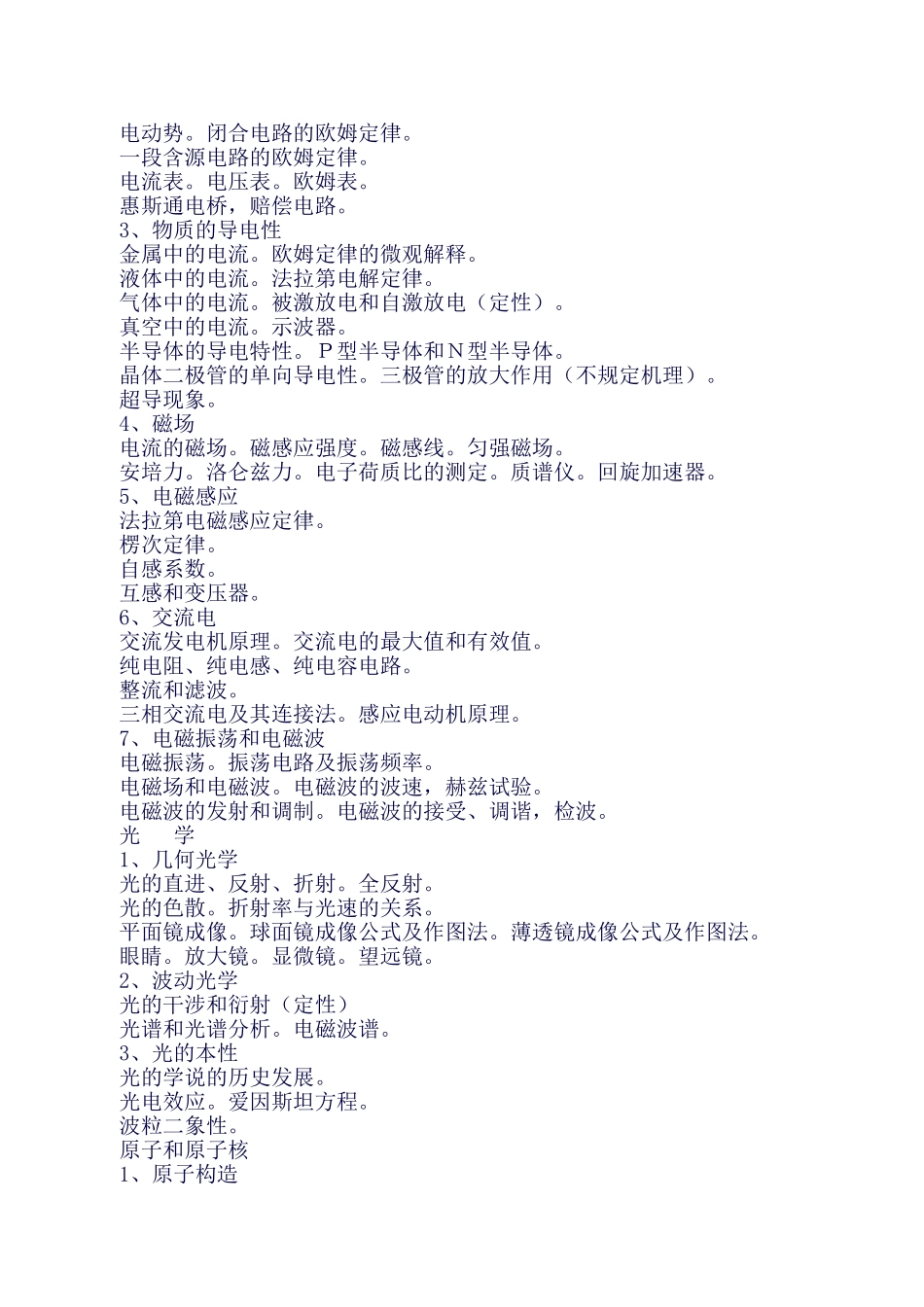 电动势。闭合电路的欧姆定律。
一段含源电路的欧姆定律。
电流表。电压表。欧姆表。
惠斯通电桥，赔偿电路。
3、物质的导电性
金属中的电流。欧姆定律的微观解释。
液体中的电流。法拉第电解定律。
气体中的电流。被激放电和自激放电（定性）。
真空中的电流。示波器。
半导体的导电特性。Ｐ型半导体和Ｎ型半导体。
晶体二极管的单向导电性。三极管的放大作用（不规定机理）。
超导现象。
4、磁场
电流的磁场。磁感应强度。磁感线。匀强磁场。
安培力。洛仑兹力。电子荷质比的测定。质谱仪。回旋加速器。
5、电磁感应
法拉第电磁感应定律。
楞次定律。
自感系数。
互感和变压器。
6、交流电
交流发电机原理。交流电的最大值和有效值。
纯电阻、纯电感、纯电容电路。
整流和滤波。
三相交流电及其连接法。感应电动机原理。
7、电磁振荡和电磁波
电磁振荡。振荡电路及振荡频率。
电磁场和电磁波。电磁波的波速，赫兹试验。
电磁波的发射和调制。电磁波的接受、调谐，检波。
光　学
1、几何光学
光的直进、反射、折射。全反射。
光的色散。折射率与光速的关系。
平面镜成像。球面镜成像公式及作图法。薄透镜成像公式及作图法。
眼睛。放大镜。显微镜。望远镜。
2、波动光学
光的干涉和衍射（定性）
光谱和光谱分析。电磁波谱。
3、光的本性
光的学说的历史发展。
光电效应。爱因斯坦方程。
波粒二象性。
原子和原子核
1、原子构造